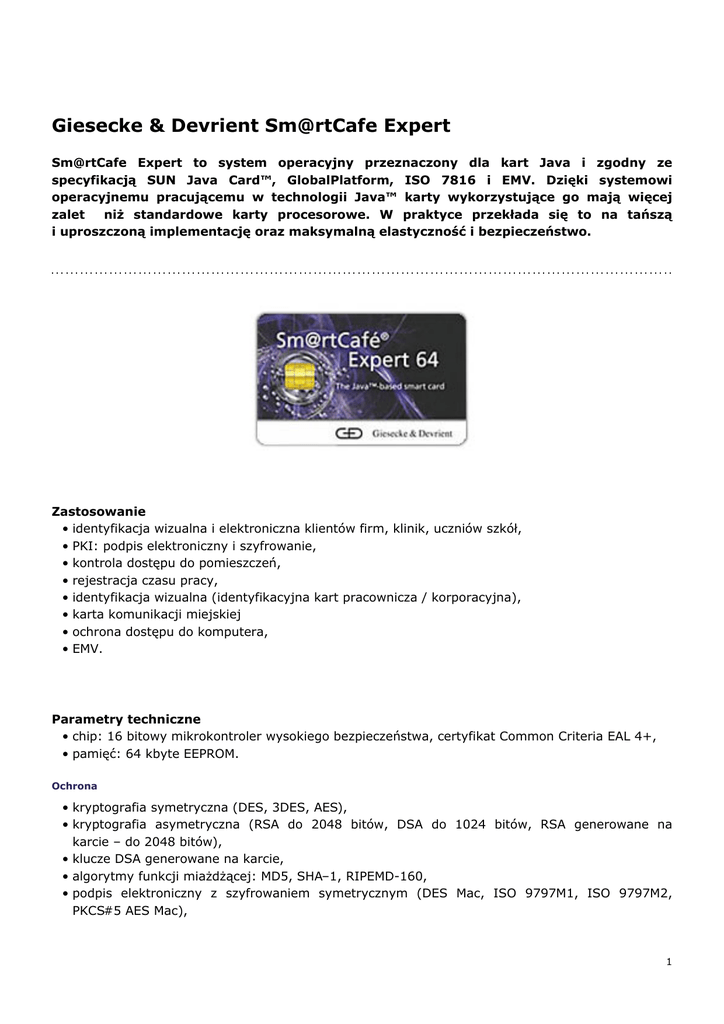 Giesecke & Devrient Sm@rtCafe Expert

Sm@rtCafe Expert to system operacyjny przeznaczony dla kart Java i zgodny ze specyfikacją SUN Java Card™, GlobalPlatform, ISO 7816 i EMV. Dzięki systemowi operacyjnemu pracującemu w technologii Java™ karty wykorzystujące go mają więcej zalet niż standardowe karty procesorowe. W praktyce przekłada się to na tańszą i uproszczoną implementację oraz maksymalną elastyczność i bezpieczeństwo.

Sm@rtCafé® Expert 64
The Java™-based smart card
Giesecke & Devrient

Zastosowanie
• identyfikacja wizualna i elektroniczna klientów firm, klinik, uczniów szkół,
• PKI: podpis elektroniczny i szyfrowanie,
• kontrola dostępu do pomieszczeń,
• rejestracja czasu pracy,
• identyfikacja wizualna (identyfikacyjna kart pracownicza / korporacyjna),
• karta komunikacji miejskiej
• ochrona dostępu do komputera,
• EMV.

Parametry techniczne
• chip: 16 bitowy mikrokontroler wysokiego bezpieczeństwa, certyfikat Common Criteria EAL 4+,
• pamięć: 64 kbyte EEPROM.

Ochrona
• kryptografia symetryczna (DES, 3DES, AES),
• kryptografia asymetryczna (RSA do 2048 bitów, DSA do 1024 bitów, RSA generowane na karcie – do 2048 bitów),
• klucze DSA generowane na karcie,
• algorytmy funkcji miażdżącej: MD5, SHA–1, RIPEMD-160,
• podpis elektroniczny z szyfrowaniem symetrycznym (DES Mac, ISO 9797M1, ISO 9797M2, PKCS#5 AES Mac),

1